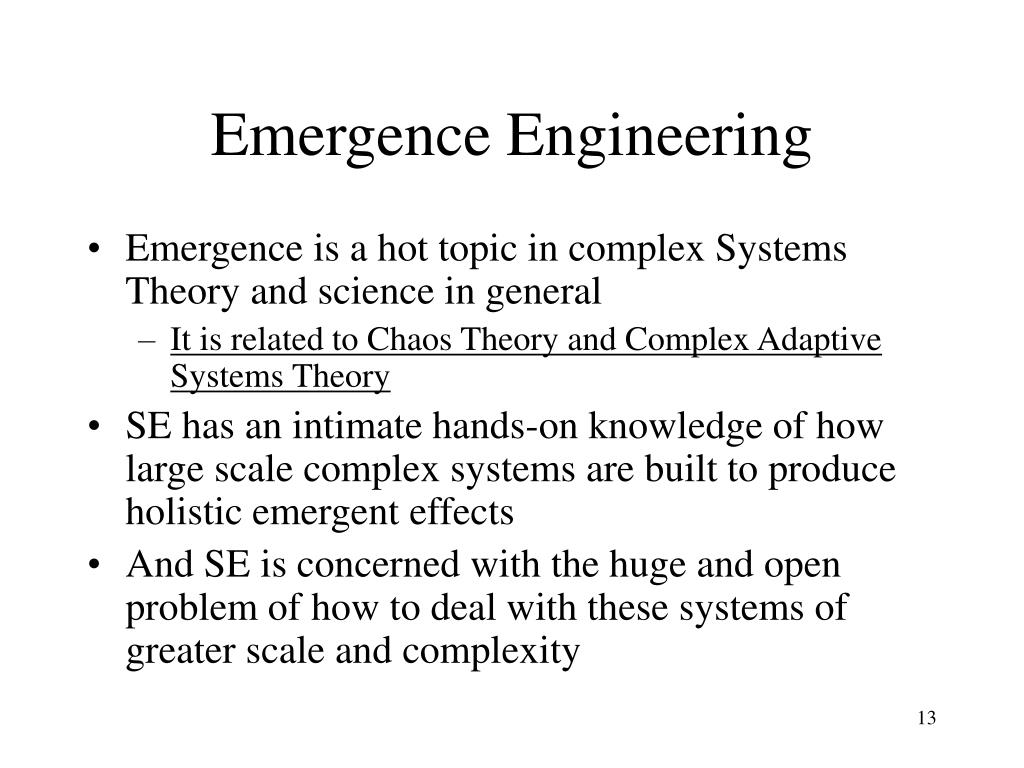 Emergence Engineering

• Emergence is a hot topic in complex Systems Theory and science in general
– It is related to Chaos Theory and Complex Adaptive Systems Theory

• SE has an intimate hands-on knowledge of how large scale complex systems are built to produce holistic emergent effects

• And SE is concerned with the huge and open problem of how to deal with these systems of greater scale and complexity

13